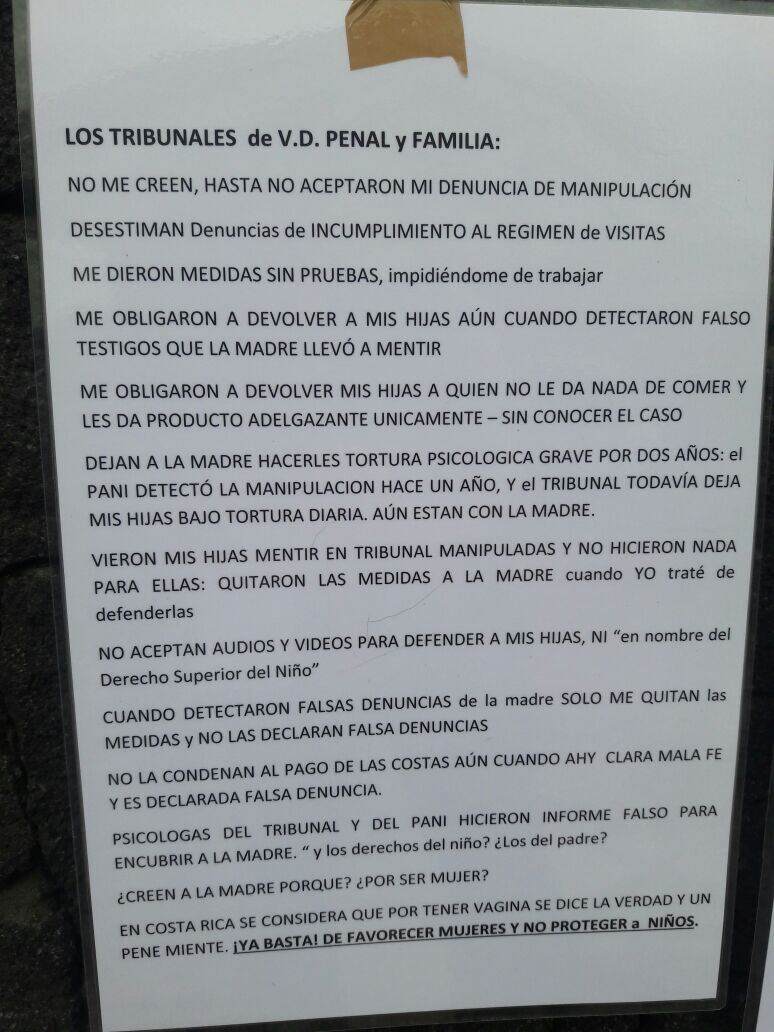 LOS TRIBUNALES de V.D. PENAL y FAMILIA:

NO ME CREEN, HASTA NO ACEPTARON MI DENUNCIA DE MANIPULACIÓN

DESESTIMAN Denuncias de INCUMPLIMIENTO AL REGIMEN de VISITAS

ME DIERON MEDIDAS SIN PRUEBAS, impidiéndome de trabajar

ME OBLIGARON A DEVOLVER A MIS HIJAS AÚN CUANDO DETECTARON FALSO TESTIGOS QUE LA MADRE LLEVÓ A MENTIR

ME OBLIGARON A DEVOLVER MIS HIJAS A QUIEN NO LE DA NADA DE COMER Y LES DA PRODUCTO ADELGAZANTE UNICAMENTE – SIN CONOCER EL CASO

DEJAN A LA MADRE HACERLES TORTURA PSICOLOGICA GRAVE POR DOS AÑOS: el PANI DETECTÓ LA MANIPULACION HACE UN AÑO, Y el TRIBUNAL TODAVÍA DEJA MIS HIJAS BAJO TORTURA DIARIA. AÚN ESTAN CON LA MADRE.

VIERON MIS HIJAS MENTIR EN TRIBUNAL MANIPULADAS Y NO HICIERON NADA PARA ELLAS: QUITARON LAS MEDIDAS A LA MADRE cuando YO traté de defenderlas

NO ACEPTAN AUDIOS Y VIDEOS PARA DEFENDER A MIS HIJAS, NI "en nombre del Derecho Superior del Niño"

CUANDO DETECTARON FALSAS DENUNCIAS de la madre SOLO ME QUITAN las MEDIDAS y NO LAS DECLARAN FALSA DENUNCIAS

NO LA CONDENAN AL PAGO DE LAS COSTAS AÚN CUANDO AHY CLARA MALA FE Y ES DECLARADA FALSA DENUNCIA.

PSICOLOGAS DEL TRIBUNAL Y DEL PANI HICIERON INFORME FALSO PARA ENCUBRIR A LA MADRE. " y los derechos del niño? ¿Los del padre?

¿CREEN A LA MADRE PORQUE? ¿POR SER MUJER?

EN COSTA RICA SE CONSIDERA QUE POR TENER VAGINA SE DICE LA VERDAD Y UN PENE MIENTE. ¡YA BASTA! DE FAVORECER MUJERES Y NO PROTEGER a NIÑOS.